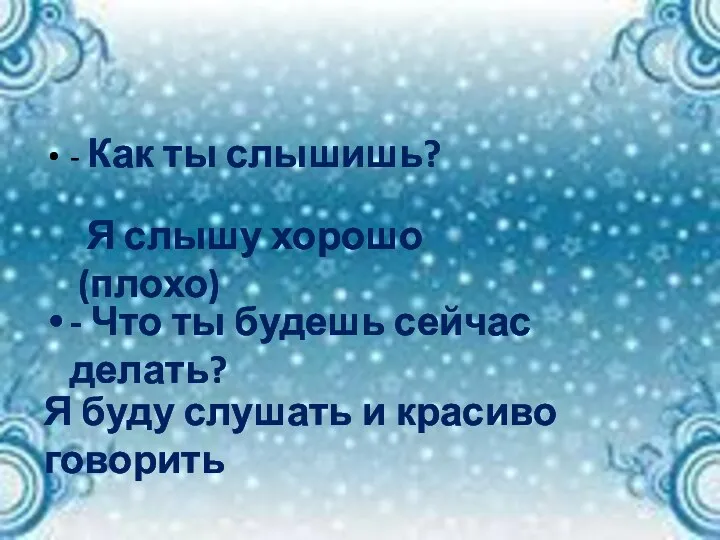 • - Как ты слышишь?

Я слышу хорошо (плохо)

• - Что ты будешь сейчас делать?

Я буду слушать и красиво говорить